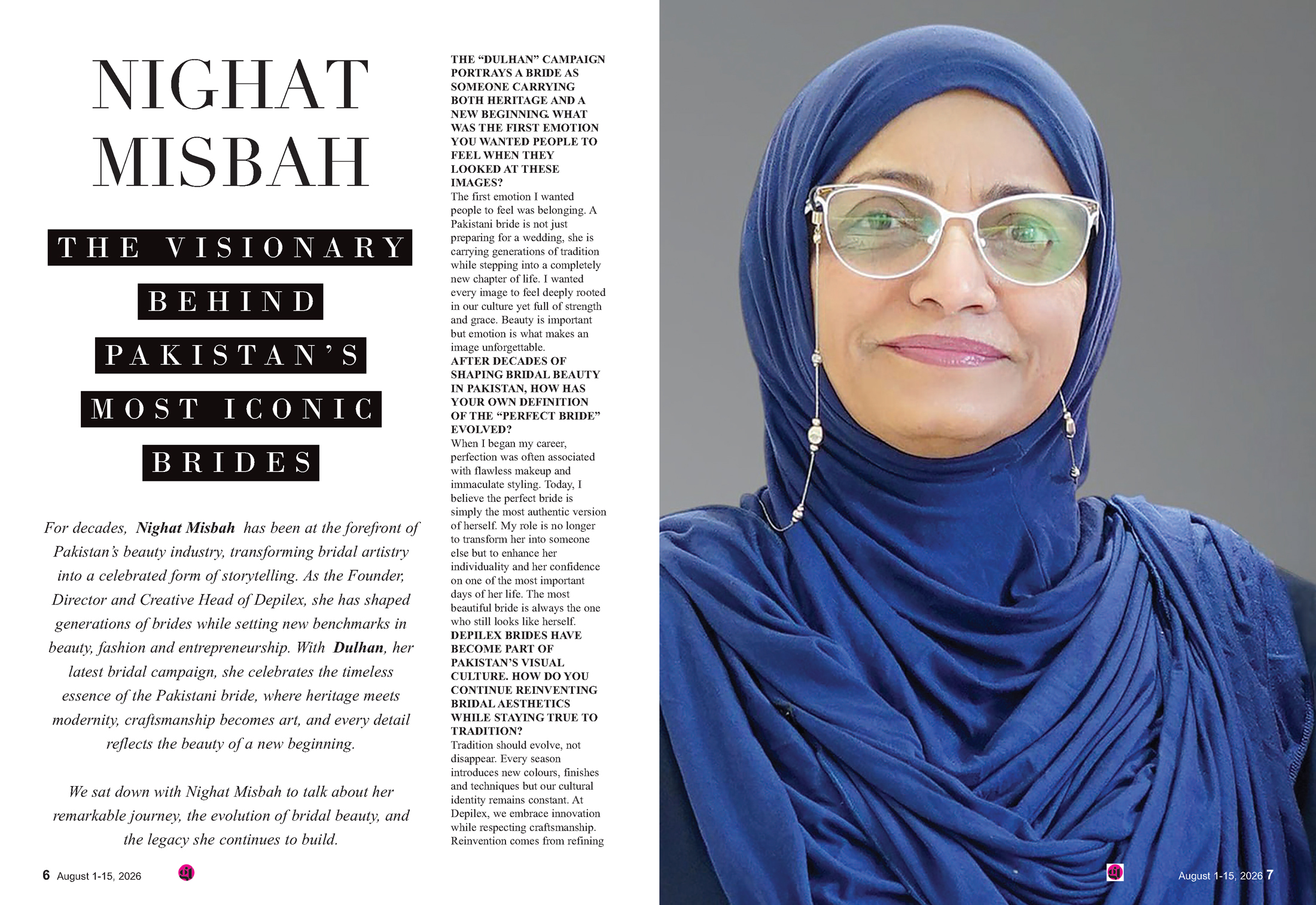 NIGHAT MISBAH

THE VISIONARY
BEHIND
PAKISTAN'S
MOST ICONIC
BRIDES

For decades, Nighat Misbah has been at the forefront of Pakistan's beauty industry, transforming bridal artistry into a celebrated form of storytelling. As the Founder, Director and Creative Head of Depilex, she has shaped generations of brides while setting new benchmarks in beauty, fashion and entrepreneurship. With Dulhan, her latest bridal campaign, she celebrates the timeless essence of the Pakistani bride, where heritage meets modernity, craftsmanship becomes art, and every detail reflects the beauty of a new beginning.

We sat down with Nighat Misbah to talk about her remarkable journey, the evolution of bridal beauty, and the legacy she continues to build.

THE "DULHAN" CAMPAIGN PORTRAYS A BRIDE AS SOMEONE CARRYING BOTH HERITAGE AND A NEW BEGINNING. WHAT WAS THE FIRST EMOTION YOU WANTED PEOPLE TO FEEL WHEN THEY LOOKED AT THESE IMAGES?
The first emotion I wanted people to feel was belonging. A Pakistani bride is not just preparing for a wedding, she is carrying generations of tradition while stepping into a completely new chapter of life. I wanted every image to feel deeply rooted in our culture yet full of strength and grace. Beauty is important but emotion is what makes an image unforgettable.
AFTER DECADES OF SHAPING BRIDAL BEAUTY IN PAKISTAN, HOW HAS YOUR OWN DEFINITION OF THE "PERFECT BRIDE" EVOLVED?
When I began my career, perfection was often associated with flawless makeup and immaculate styling. Today, I believe the perfect bride is simply the most authentic version of herself. My role is no longer to transform her into someone else but to enhance her individuality and her confidence on one of the most important days of her life. The most beautiful bride is always the one who still looks like herself.
DEPILEX BRIDES HAVE BECOME PART OF PAKISTAN'S VISUAL CULTURE. HOW DO YOU CONTINUE REINVENTING BRIDAL AESTHETICS WHILE STAYING TRUE TO TRADITION?
Tradition should evolve, not disappear. Every season introduces new colours, finishes and techniques but our cultural identity remains constant. At Depilex, we embrace innovation while respecting craftsmanship. Reinvention comes from refining

6 August 1-15, 2026

August 1-15, 2026 7